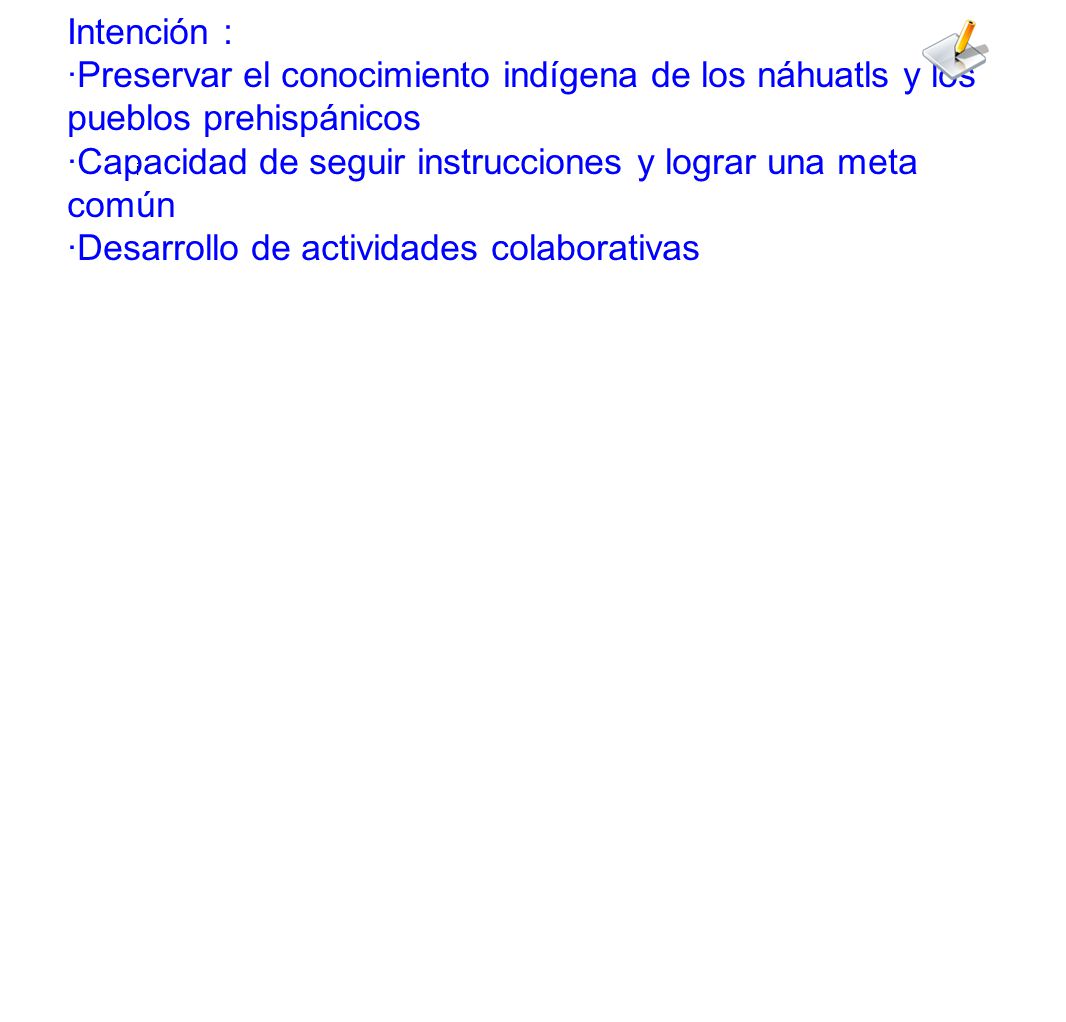 Intención :
·Preservar el conocimiento indígena de los náhuatls y los pueblos prehispánicos
·Capacidad de seguir instrucciones y lograr una meta común
·Desarrollo de actividades colaborativas